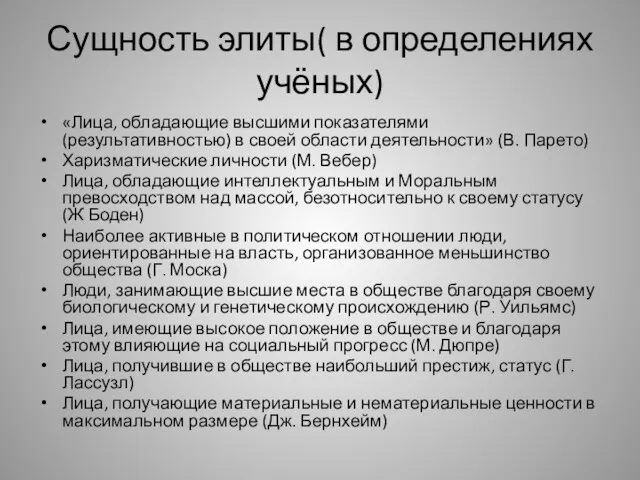 Сущность элиты( в определениях учёных)

• «Лица, обладающие высшими показателями (результативностью) в своей области деятельности» (В. Парето)
• Харизматические личности (М. Вебер)
• Лица, обладающие интеллектуальным и Моральным превосходством над массой, безотносительно к своему статусу (Ж Боден)
• Наиболее активные в политическом отношении люди, ориентированные на власть, организованное меньшинство общества (Г. Моска)
• Люди, занимающие высшие места в обществе благодаря своему биологическому и генетическому происхождению (Р. Уильямс)
• Лица, имеющие высокое положение в обществе и благодаря этому влияющие на социальный прогресс (М. Дюпре)
• Лица, получившие в обществе наибольший престиж, статус (Г. Лассуэл)
• Лица, получающие материальные и нематериальные ценности в максимальном размере (Дж. Бернхейм)